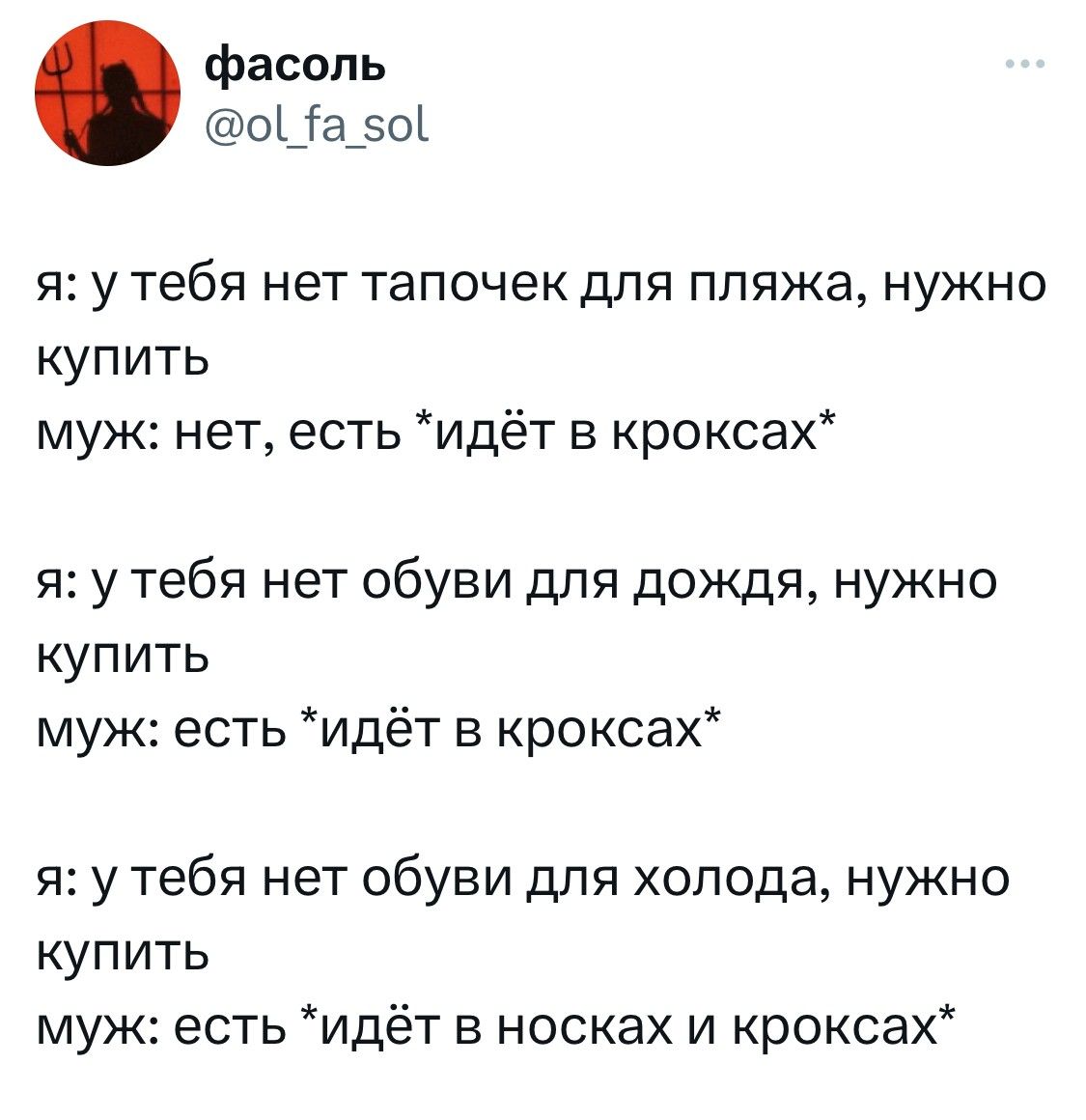 фасоль
@ol_fa_sol

я: у тебя нет тапочек для пляжа, нужно купить
муж: нет, есть *идёт в кроксах*

я: у тебя нет обуви для дождя, нужно купить
муж: есть *идёт в кроксах*

я: у тебя нет обуви для холода, нужно купить
муж: есть *идёт в носках и кроксах*